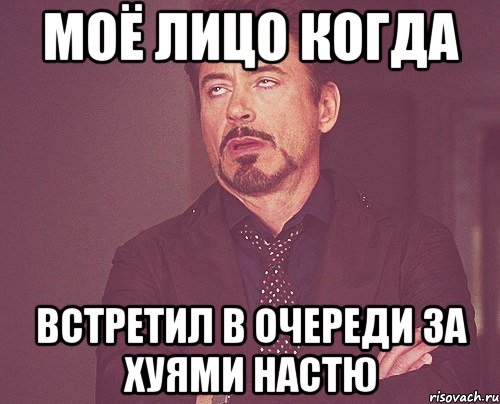 МОЁ ЛИЦО КОГДА

ВСТРЕТИЛ В ОЧЕРЕДИ ЗА ХУЯМИ НАСТЮ

risovach.ru